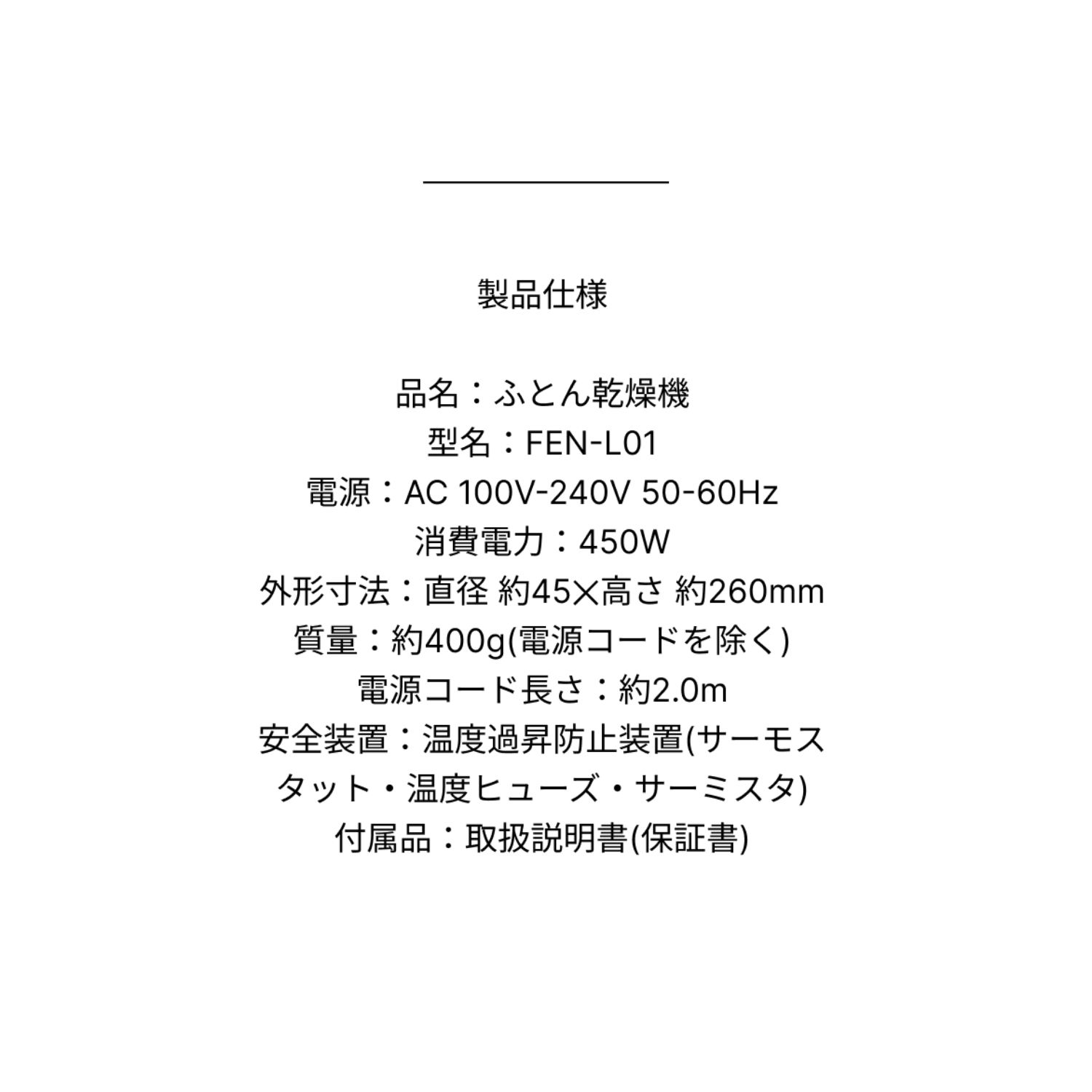 製品仕様

品名：ふとん乾燥機
型名：FEN-L01
電源：AC 100V-240V 50-60Hz
消費電力：450W
外形寸法：直径 約45×高さ 約260mm
質量：約400g(電源コードを除く)
電源コード長さ：約2.0m
安全装置：温度過昇防止装置(サーモスタット・温度ヒューズ・サーミスタ)
付属品：取扱説明書(保証書)